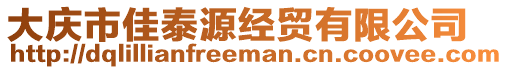 大庆市佳泰源经贸有限公司
http://dqlillianfreeman.cn.coovee.com